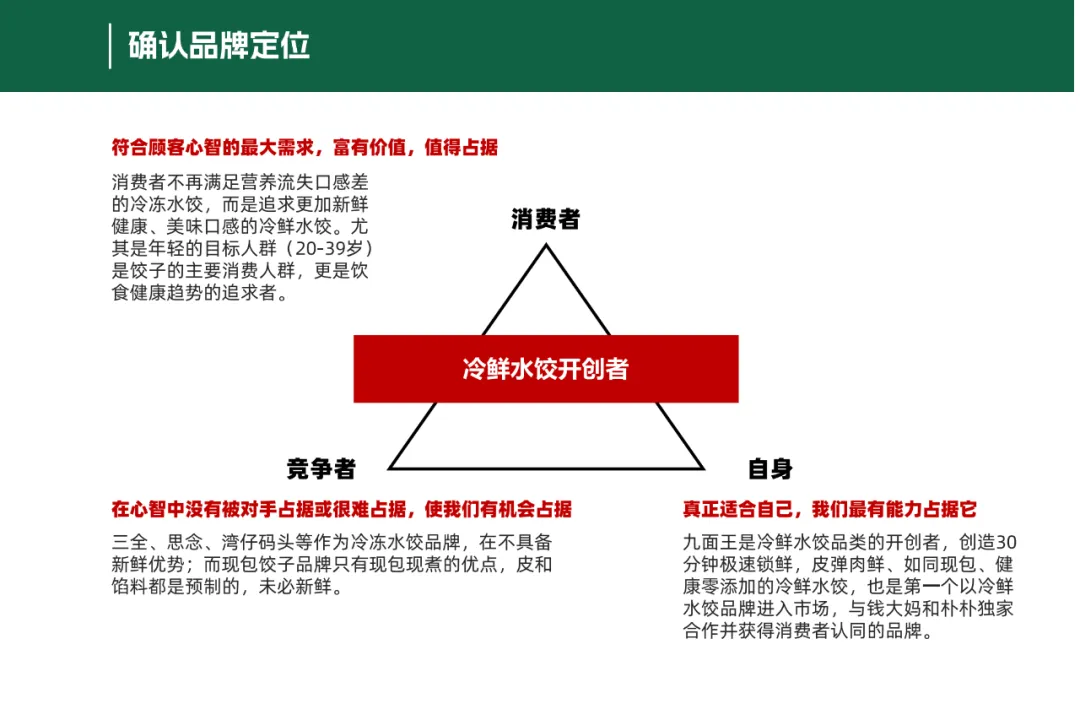 确认品牌定位

符合顾客心智的最大需求，富有价值，值得占据

消费者不再满足营养流失口感差的冷冻水饺，而是追求更加新鲜健康、美味口感的冷鲜水饺。尤其是年轻的目标人群（20-39岁）是饺子的主要消费人群，更是饮食健康趋势的追求者。

消费者

冷鲜水饺开创者

竞争者

自身

在心智中没有被对手占据或很难占据，使我们有机会占据

三全、思念、湾仔码头等作为冷冻水饺品牌，在不具备新鲜优势；而现包饺子品牌只有现包现煮的优点，皮和馅料都是预制的，未必新鲜。

真正适合自己，我们最有能力占据它

九面王是冷鲜水饺品类的开创者，创造30分钟极速锁鲜，皮弹肉鲜、如同现包、健康零添加的冷鲜水饺，也是第一个以冷鲜水饺品牌进入市场，与钱大妈和朴朴独家合作并获得消费者认同的品牌。